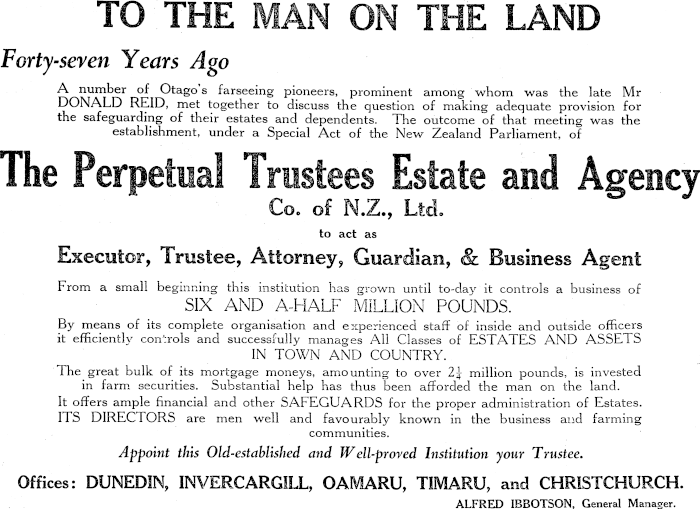 TO THE MAN ON THE LAND

Forty-seven Years Ago

A number of Otago's farseeing pioneers, prominent among whom was the late Mr DONALD REID, met together to discuss the question of making adequate provision for the safeguarding of their estates and dependents. The outcome of that meeting was the establishment, under a Special Act of the New Zealand Parliament, of

The Perpetual Trustees Estate and Agency
Co. of N.Z., Ltd.

to act as

Executor, Trustee, Attorney, Guardian, & Business Agent

From a small beginning this institution has grown until to-day it controls a business of SIX AND A-HALF MILLION POUNDS.

By means of its complete organisation and experienced staff of inside and outside officers it efficiently controls and successfully manages All Classes of ESTATES AND ASSETS IN TOWN AND COUNTRY.

The great bulk of its mortgage moneys, amounting to over $2\frac{1}{4}$ million pounds, is invested in farm securities. Substantial help has thus been afforded the man on the land.

It offers ample financial and other SAFEGUARDS for the proper administration of Estates.

ITS DIRECTORS are men well and favourably known in the business and farming communities.

Appoint this Old-established and Well-proved Institution your Trustee.

Offices: DUNEDIN, INVERCARGILL, OAMARU, TIMARU, and CHRISTCHURCH.

ALFRED IBBOTSON, General Manager.